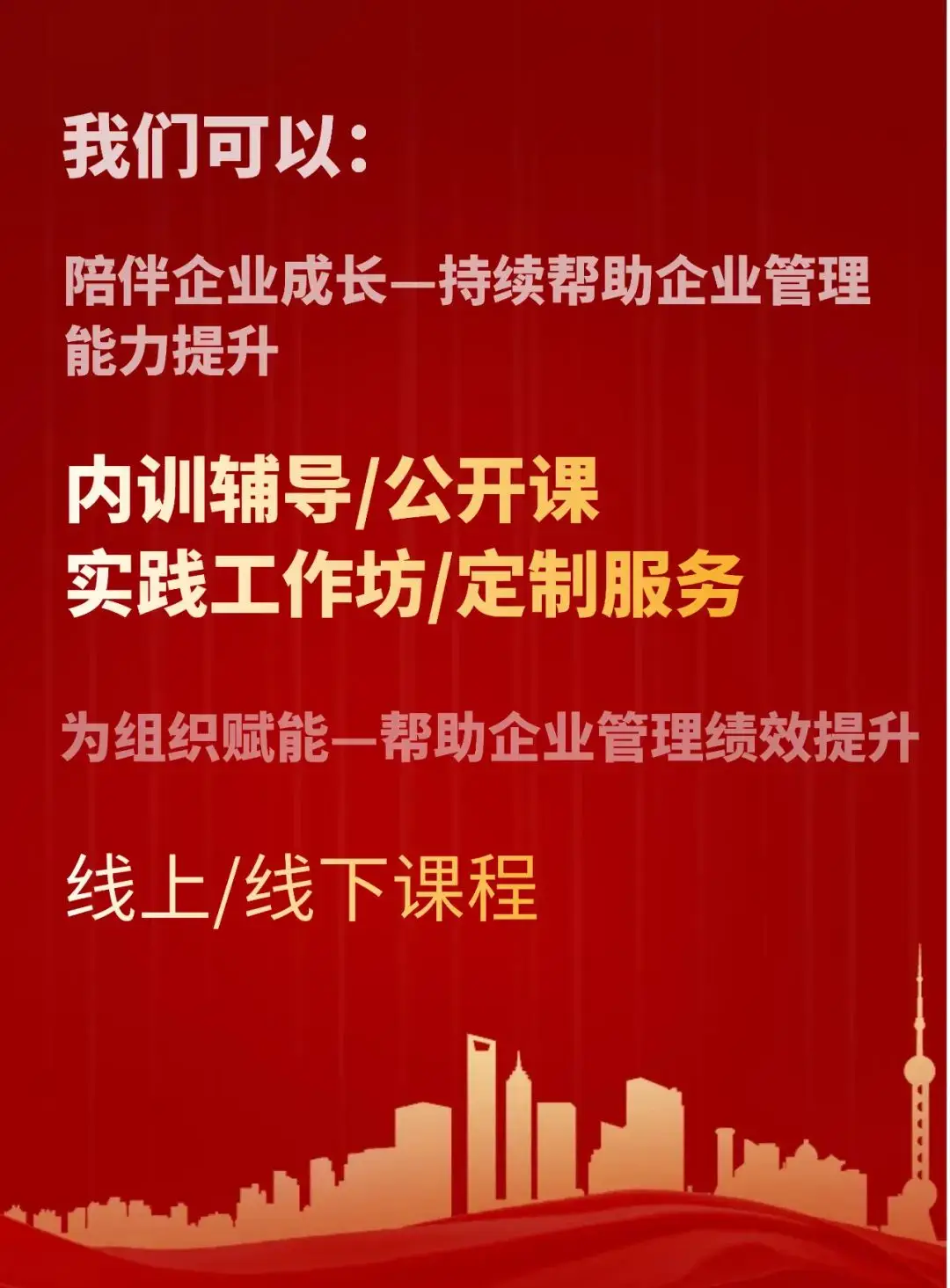 我们可以:

陪伴企业成长—持续帮助企业管理能力提升

内训辅导/公开课
实践工作坊/定制服务

为组织赋能—帮助企业管理绩效提升

线上/线下课程